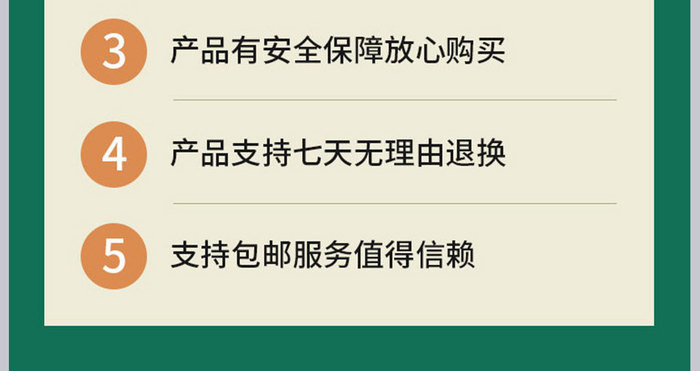 3 产品有安全保障放心购买

4 产品支持七天无理由退换

5 支持包邮服务值得信赖